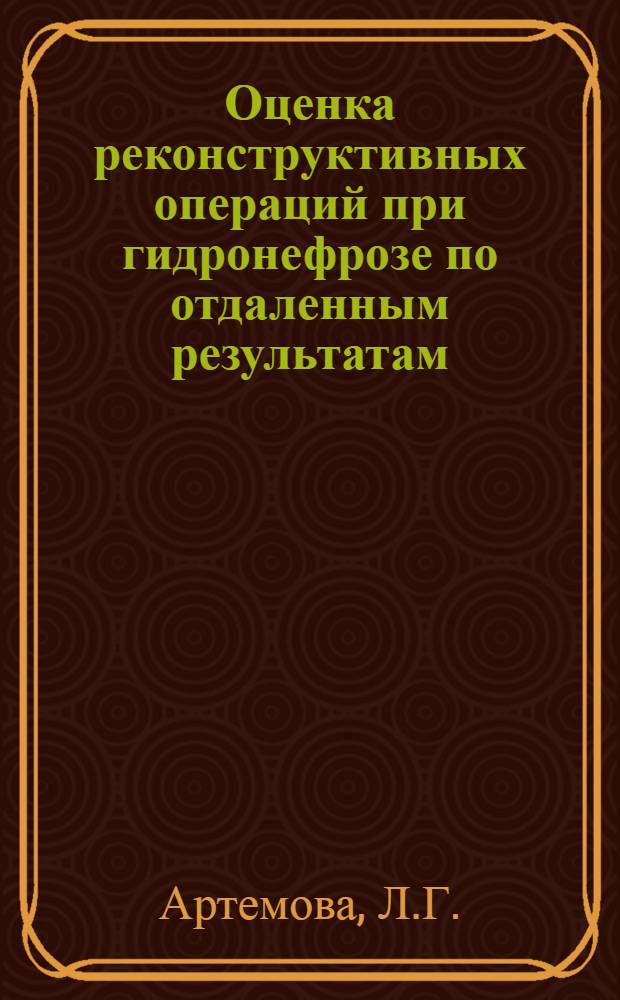 Оценка реконструктивных операций при гидронефрозе по отдаленным результатам

Артемова, Л.Г.